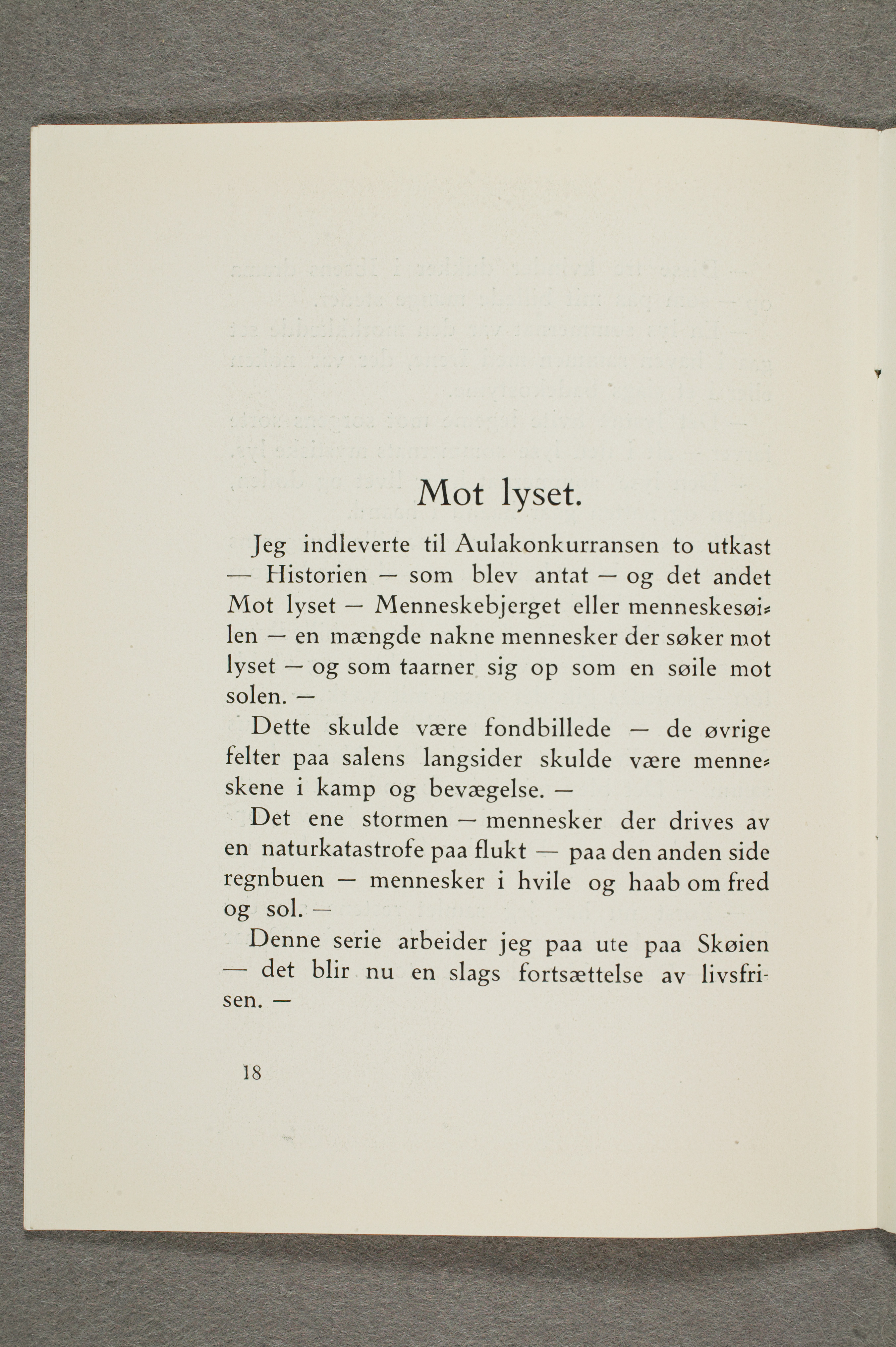 Mot lyset.

Jeg indleverte til Aulakonkurransen to utkast — Historien — som blev antat — og det andet Mot lyset — Menneskebjerget eller menneskesøilen — en mængde nakne mennesker der søker mot lyset — og som taarner sig op som en søile mot solen. —

Dette skulde være fondbillede — de øvrige felter paa salens langsider skulde være menneskene i kamp og bevægelse. —

Det ene stormen — mennesker der drives av en naturkatastrofe paa flukt — paa den anden side regnbuen — mennesker i hvile og haab om fred og sol. —

Denne serie arbeider jeg paa ute paa Skøien — det blir nu en slags fortsættelse av livsfrisen. —

18